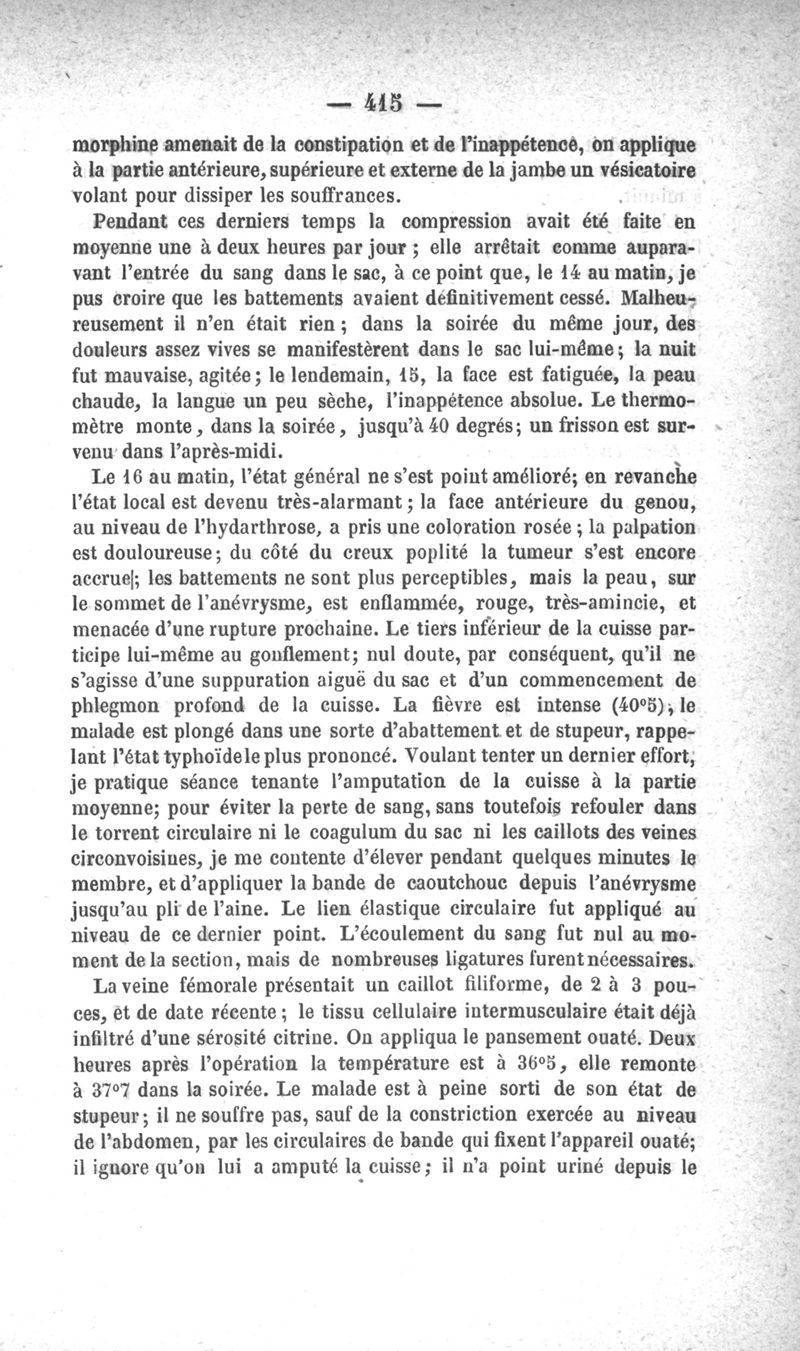 — 415 —

morphine amenait de la constipation et de l'inappétence, on applique à la partie antérieure, supérieure et externe de la jambe un vésicatoire volant pour dissiper les souffrances.

Pendant ces derniers temps la compression avait été faite en moyenne une à deux heures par jour ; elle arrêtait comme auparavant l'entrée du sang dans le sac, à ce point que, le 14 au matin, je pus croire que les battements avaient définitivement cessé. Malheureusement il n'en était rien ; dans la soirée du même jour, des douleurs assez vives se manifestèrent dans le sac lui-même ; la nuit fut mauvaise, agitée ; le lendemain, 15, la face est fatiguée, la peau chaude, la langue un peu sèche, l'inappétence absolue. Le thermomètre monte, dans la soirée, jusqu'à 40 degrés ; un frisson est survenu dans l'après-midi.

Le 16 au matin, l'état général ne s'est point amélioré ; en revanche l'état local est devenu très-alarmant ; la face antérieure du genou, au niveau de l'hydarthrose, a pris une coloration rosée ; la palpation est douloureuse ; du côté du creux poplité la tumeur s'est encore accrue|; les battements ne sont plus perceptibles, mais la peau, sur le sommet de l'anévrysme, est enflammée, rouge, très-amincie, et menacée d'une rupture prochaine. Le tiers inférieur de la cuisse participe lui-même au gonflement ; nul doute, par conséquent, qu'il ne s'agisse d'une suppuration aiguë du sac et d'un commencement de phlegmon profond de la cuisse. La fièvre est intense (40°5), le malade est plongé dans une sorte d'abattement et de stupeur, rappelant l'état typhoïde le plus prononcé. Voulant tenter un dernier effort, je pratique séance tenante l'amputation de la cuisse à la partie moyenne ; pour éviter la perte de sang, sans toutefois refouler dans le torrent circulaire ni le coagulum du sac ni les caillots des veines circonvoisines, je me contente d'élever pendant quelques minutes le membre, et d'appliquer la bande de caoutchouc depuis l'anévrysme jusqu'au pli de l'aine. Le lien élastique circulaire fut appliqué au niveau de ce dernier point. L'écoulement du sang fut nul au moment de la section, mais de nombreuses ligatures furent nécessaires.

La veine fémorale présentait un caillot filiforme, de 2 à 3 pouces, et de date récente ; le tissu cellulaire intermusculaire était déjà infiltré d'une sérosité citrine. On appliqua le pansement ouaté. Deux heures après l'opération la température est à 36°5, elle remonte à 37°7 dans la soirée. Le malade est à peine sorti de son état de stupeur ; il ne souffre pas, sauf de la constriction exercée au niveau de l'abdomen, par les circulaires de bande qui fixent l'appareil ouaté ; il ignore qu'on lui a amputé la cuisse ; il n'a point uriné depuis le